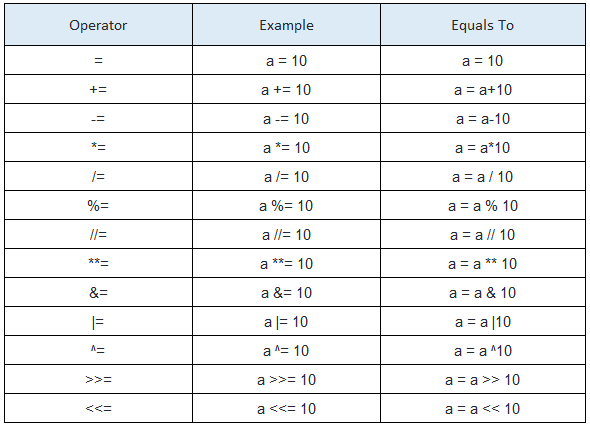 | Operator | Example | Equals To |
|---|---|---|
| = | a = 10 | a = 10 |
| += | a += 10 | a = a+10 |
| -= | a -= 10 | a = a-10 |
| *= | a *= 10 | a = a*10 |
| /= | a /= 10 | a = a / 10 |
| %= | a %= 10 | a = a % 10 |
| //= | a //= 10 | a = a // 10 |
| **= | a **= 10 | a = a ** 10 |
| &= | a &= 10 | a = a & 10 |
| \|= | a \|= 10 | a = a \|10 |
| ^= | a ^= 10 | a = a ^10 |
| >>= | a >>= 10 | a = a >> 10 |
| <<= | a <<= 10 | a = a << 10 |